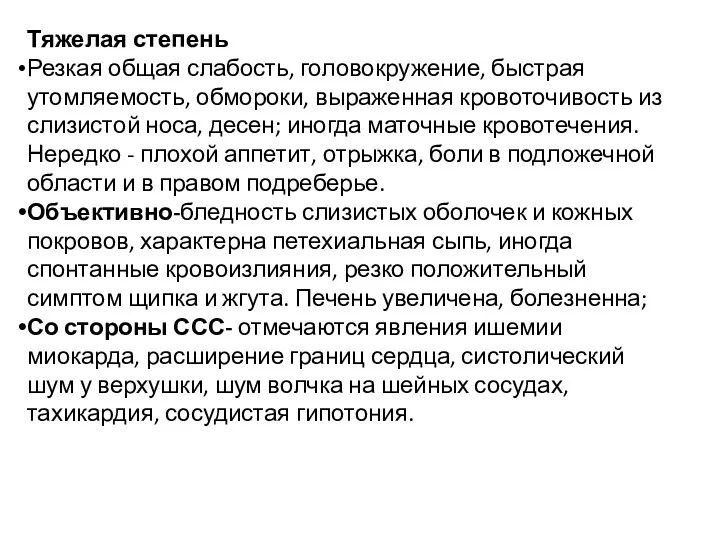 Тяжелая степень

•Резкая общая слабость, головокружение, быстрая утомляемость, обмороки, выраженная кровоточивость из слизистой носа, десен; иногда маточные кровотечения. Нередко - плохой аппетит, отрыжка, боли в подложечной области и в правом подреберье.

•Объективно-бледность слизистых оболочек и кожных покровов, характерна петехиальная сыпь, иногда спонтанные кровоизлияния, резко положительный симптом щипка и жгута. Печень увеличена, болезненна;

•Со стороны ССС- отмечаются явления ишемии миокарда, расширение границ сердца, систолический шум у верхушки, шум волчка на шейных сосудах, тахикардия, сосудистая гипотония.